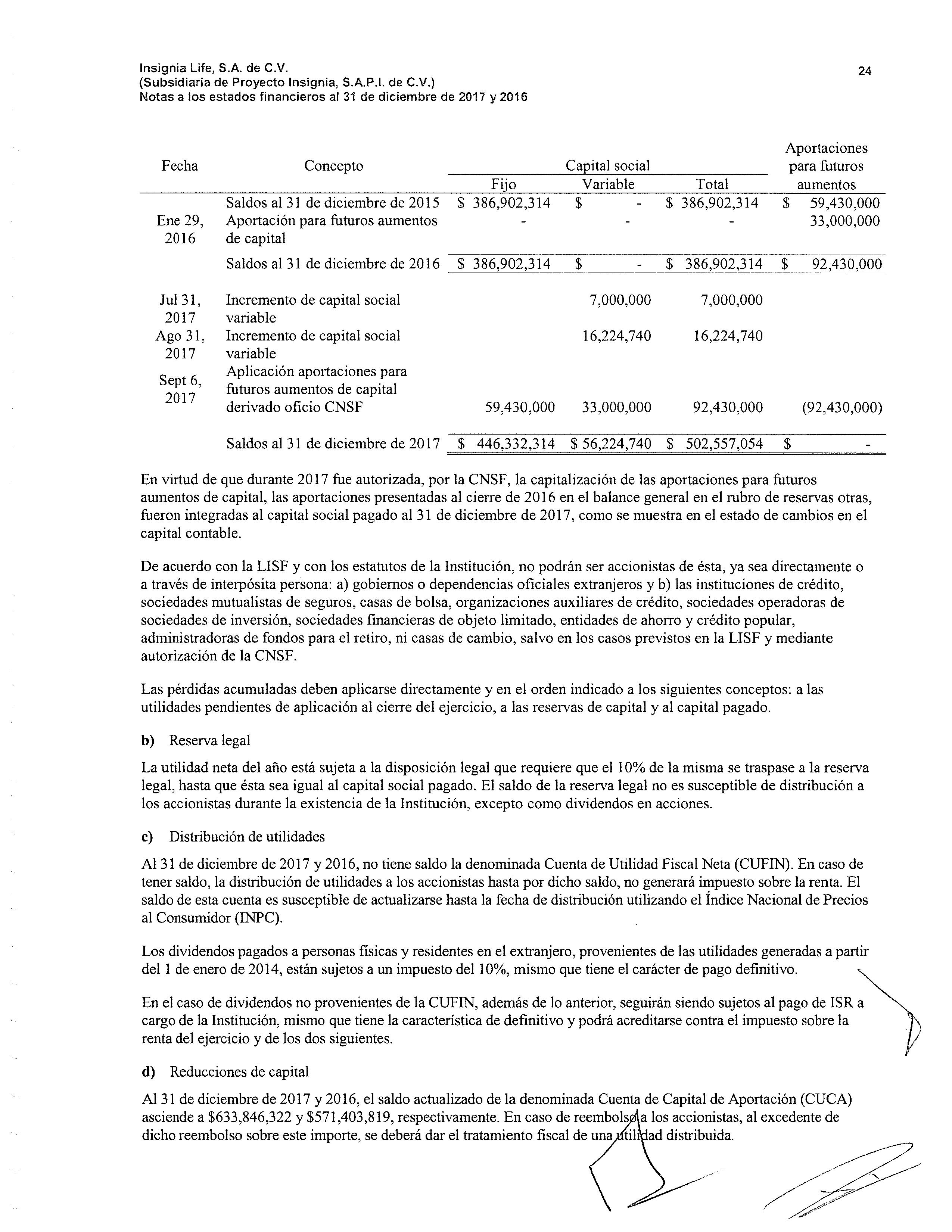 Insignia Life, S.A. de C.V.
(Subsidiaria de Proyecto Insignia, S.A.P.I. de C.V.)
Notas a los estados financieros al 31 de diciembre de 2017 y 2016

24

| Fecha | Concepto | Capital social Fijo | Capital social Variable | Capital social Total | Aportaciones para futuros aumentos |
|---|---|---|---|---|---|
| | Saldos al 31 de diciembre de 2015 | \$ 386,902,314 | \$ - | \$ 386,902,314 | \$ 59,430,000 |
| Ene 29, 2016 | Aportación para futuros aumentos de capital | - | - | - | 33,000,000 |
| | Saldos al 31 de diciembre de 2016 | \$ 386,902,314 | \$ - | \$ 386,902,314 | \$ 92,430,000 |
| Jul 31, 2017 | Incremento de capital social variable | | 7,000,000 | 7,000,000 | |
| Ago 31, 2017 | Incremento de capital social variable | | 16,224,740 | 16,224,740 | |
| Sept 6, 2017 | Aplicación aportaciones para futuros aumentos de capital derivado oficio CNSF | 59,430,000 | 33,000,000 | 92,430,000 | (92,430,000) |
| | Saldos al 31 de diciembre de 2017 | \$ 446,332,314 | \$ 56,224,740 | \$ 502,557,054 | \$ - |

En virtud de que durante 2017 fue autorizada, por la CNSF, la capitalización de las aportaciones para futuros aumentos de capital, las aportaciones presentadas al cierre de 2016 en el balance general en el rubro de reservas otras, fueron integradas al capital social pagado al 31 de diciembre de 2017, como se muestra en el estado de cambios en el capital contable.

De acuerdo con la LISF y con los estatutos de la Institución, no podrán ser accionistas de ésta, ya sea directamente o a través de interpósita persona: a) gobiernos o dependencias oficiales extranjeros y b) las instituciones de crédito, sociedades mutualistas de seguros, casas de bolsa, organizaciones auxiliares de crédito, sociedades operadoras de sociedades de inversión, sociedades financieras de objeto limitado, entidades de ahorro y crédito popular, administradoras de fondos para el retiro, ni casas de cambio, salvo en los casos previstos en la LISF y mediante autorización de la CNSF.

Las pérdidas acumuladas deben aplicarse directamente y en el orden indicado a los siguientes conceptos: a las utilidades pendientes de aplicación al cierre del ejercicio, a las reservas de capital y al capital pagado.

b) Reserva legal

La utilidad neta del año está sujeta a la disposición legal que requiere que el 10% de la misma se traspase a la reserva legal, hasta que ésta sea igual al capital social pagado. El saldo de la reserva legal no es susceptible de distribución a los accionistas durante la existencia de la Institución, excepto como dividendos en acciones.

c) Distribución de utilidades

Al 31 de diciembre de 2017 y 2016, no tiene saldo la denominada Cuenta de Utilidad Fiscal Neta (CUFIN). En caso de tener saldo, la distribución de utilidades a los accionistas hasta por dicho saldo, no generará impuesto sobre la renta. El saldo de esta cuenta es susceptible de actualizarse hasta la fecha de distribución utilizando el Índice Nacional de Precios al Consumidor (INPC).

Los dividendos pagados a personas físicas y residentes en el extranjero, provenientes de las utilidades generadas a partir del 1 de enero de 2014, están sujetos a un impuesto del 10%, mismo que tiene el carácter de pago definitivo.

En el caso de dividendos no provenientes de la CUFIN, además de lo anterior, seguirán siendo sujetos al pago de ISR a cargo de la Institución, mismo que tiene la característica de definitivo y podrá acreditarse contra el impuesto sobre la renta del ejercicio y de los dos siguientes.

d) Reducciones de capital

Al 31 de diciembre de 2017 y 2016, el saldo actualizado de la denominada Cuenta de Capital de Aportación (CUCA) asciende a \$633,846,322 y \$571,403,819, respectivamente. En caso de reembolso a los accionistas, al excedente de dicho reembolso sobre este importe, se deberá dar el tratamiento fiscal de una utilidad distribuida.